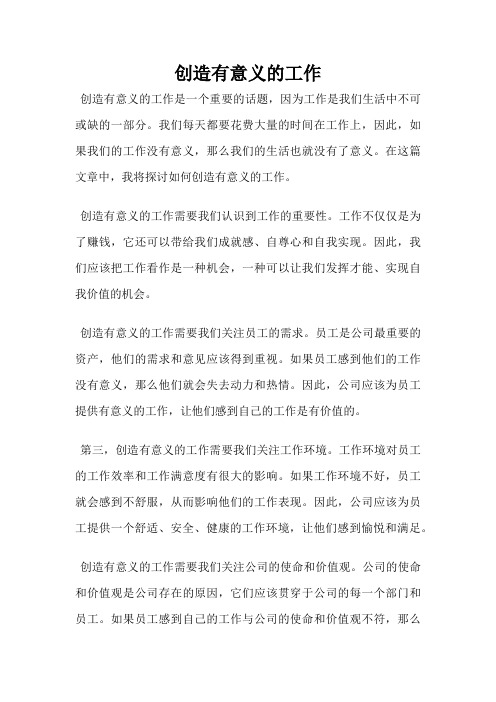 创造有意义的工作

创造有意义的工作是一个重要的话题，因为工作是我们生活中不可或缺的一部分。我们每天都要花费大量的时间在工作上，因此，如果我们的工作没有意义，那么我们的生活也就没有了意义。在这篇文章中，我将探讨如何创造有意义的工作。

创造有意义的工作需要我们认识到工作的重要性。工作不仅仅是为了赚钱，它还可以带给我们成就感、自尊心和自我实现。因此，我们应该把工作看作是一种机会，一种可以让我们发挥才能、实现自我价值的机会。

创造有意义的工作需要我们关注员工的需求。员工是公司最重要的资产，他们的需求和意见应该得到重视。如果员工感到他们的工作没有意义，那么他们就会失去动力和热情。因此，公司应该为员工提供有意义的工作，让他们感到自己的工作是有价值的。

第三，创造有意义的工作需要我们关注工作环境。工作环境对员工的工作效率和工作满意度有很大的影响。如果工作环境不好，员工就会感到不舒服，从而影响他们的工作表现。因此，公司应该为员工提供一个舒适、安全、健康的工作环境，让他们感到愉悦和满足。

创造有意义的工作需要我们关注公司的使命和价值观。公司的使命和价值观是公司存在的原因，它们应该贯穿于公司的每一个部门和员工。如果员工感到自己的工作与公司的使命和价值观不符，那么